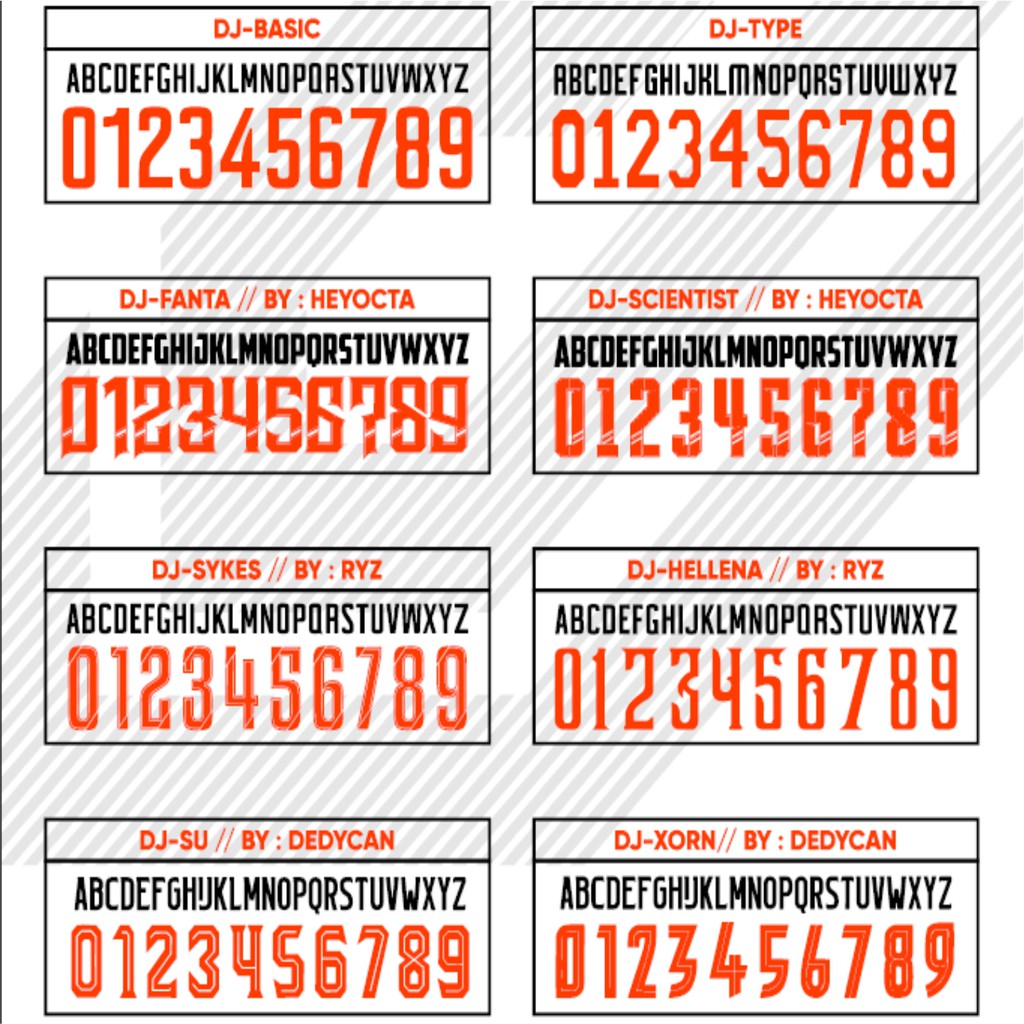 DJ-BASIC

ABCDEFGHIJKLMNOPQRSTUVWXYZ
0123456789

DJ-TYPE

ABCDEFGHIJKLMNOPQRSTUVWXYZ
0123456789

DJ-FANTA // BY : HEYOCTA

ABCDEFGHIJKLMNOPQRSTUVWXYZ
0123456789

DJ-SCIENTIST // BY : HEYOCTA

ABCDEFGHIJKLMNOPQRSTUVWXYZ
0123456789

DJ-SYKES // BY : RYZ

ABCDEFGHIJKLMNOPQRSTUVWXYZ
0123456789

DJ-HELLENA // BY : RYZ

ABCDEFGHIJKLMNOPQRSTUVWXYZ
0123456789

DJ-SU // BY : DEDYCAN

ABCDEFGHIJKLMNOPQRSTUVWXYZ
0123456789

DJ-XORN// BY : DEDYCAN

ABCDEFGHIJKLMNOPQRSTUVWXYZ
0123456789